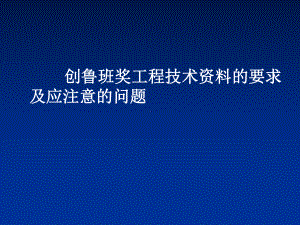 创鲁班奖工程技术资料的要求及应注意的问题